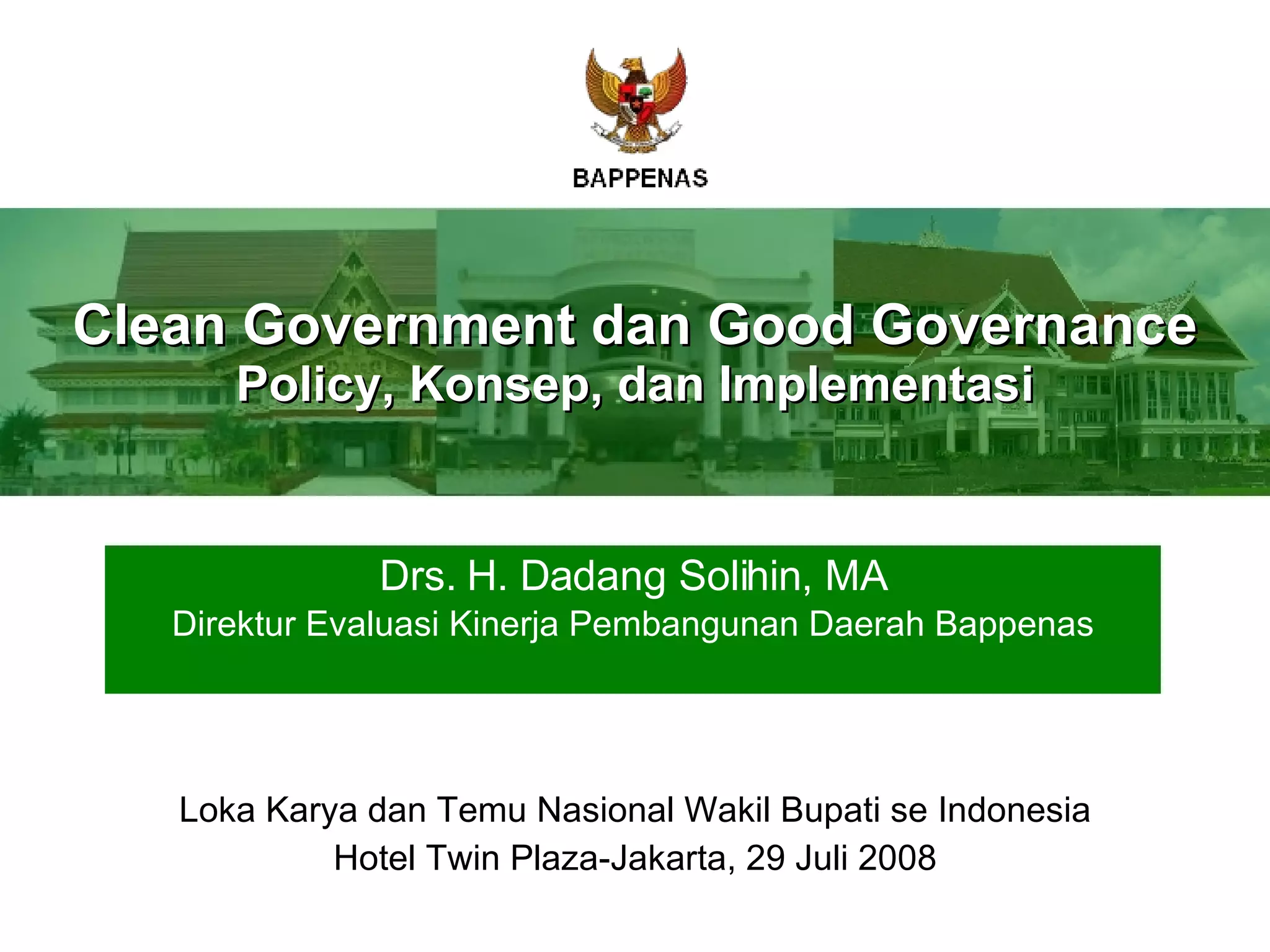 BAPPENAS

Clean Government dan Good Governance
Policy, Konsep, dan Implementasi

Drs. H. Dadang Solihin, MA
Direktur Evaluasi Kinerja Pembangunan Daerah Bappenas

Loka Karya dan Temu Nasional Wakil Bupati se Indonesia
Hotel Twin Plaza-Jakarta, 29 Juli 2008